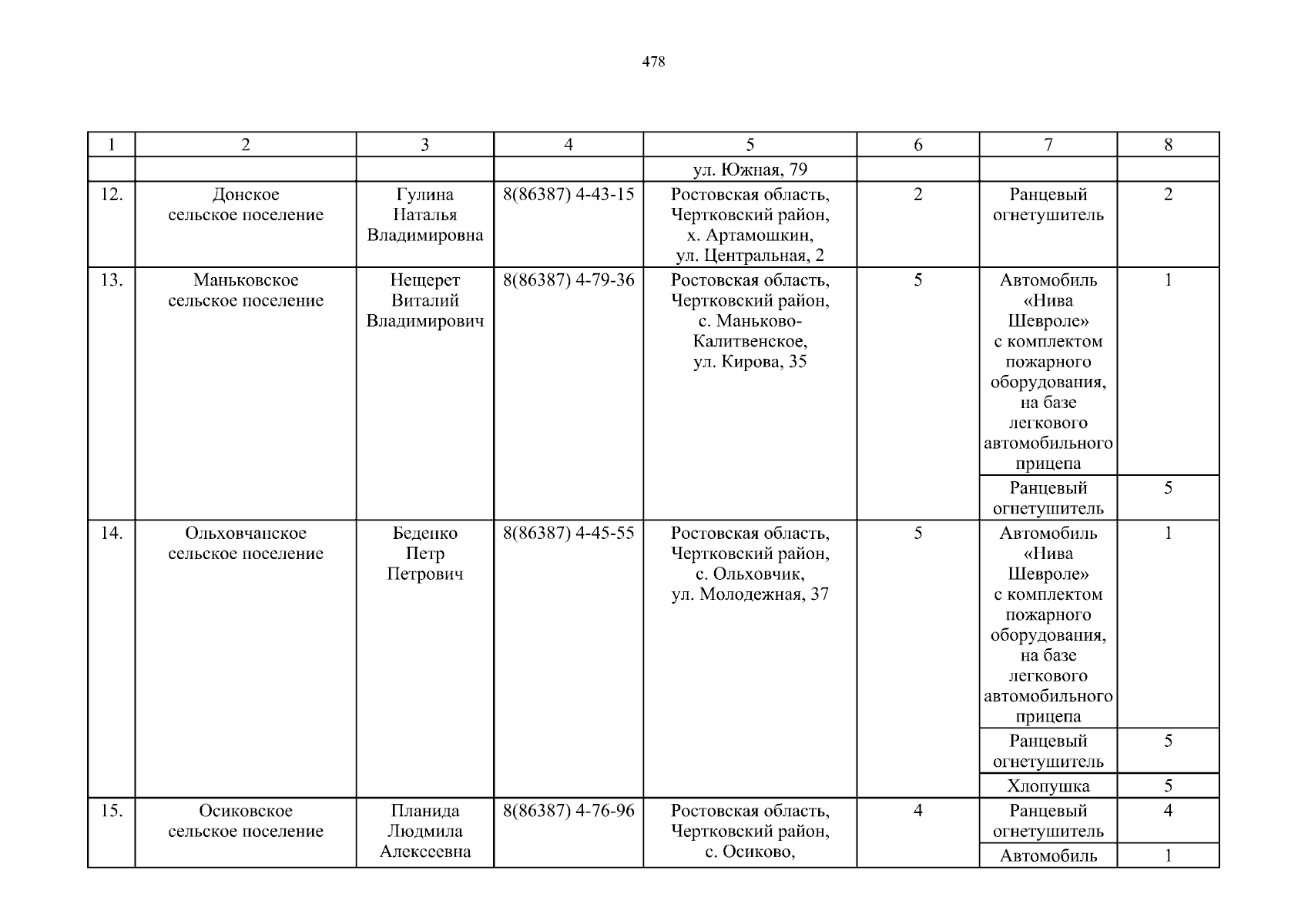 478

| 1 | 2 | 3 | 4 | 5 | 6 | 7 | 8 |
|---|---|---|---|---|---|---|---|
| | | | | ул. Южная, 79 | | | |
| 12. | Донское сельское поселение | Гулина Наталья Владимировна | 8(86387) 4-43-15 | Ростовская область, Чертковский район, х. Артамошкин, ул. Центральная, 2 | 2 | Ранцевый огнетушитель | 2 |
| 13. | Маньковское сельское поселение | Нещерет Виталий Владимирович | 8(86387) 4-79-36 | Ростовская область, Чертковский район, с. Маньково-Калитвенское, ул. Кирова, 35 | 5 | Автомобиль «Нива Шевроле» с комплектом пожарного оборудования, на базе легкового автомобильного прицепа | 1 |
| | | | | | | Ранцевый огнетушитель | 5 |
| 14. | Ольховчанское сельское поселение | Беденко Петр Петрович | 8(86387) 4-45-55 | Ростовская область, Чертковский район, с. Ольховчик, ул. Молодежная, 37 | 5 | Автомобиль «Нива Шевроле» с комплектом пожарного оборудования, на базе легкового автомобильного прицепа | 1 |
| | | | | | | Ранцевый огнетушитель | 5 |
| | | | | | | Хлопушка | 5 |
| 15. | Осиковское сельское поселение | Планида Людмила Алексеевна | 8(86387) 4-76-96 | Ростовская область, Чертковский район, с. Осиково, | 4 | Ранцевый огнетушитель | 4 |
| | | | | | | Автомобиль | 1 |